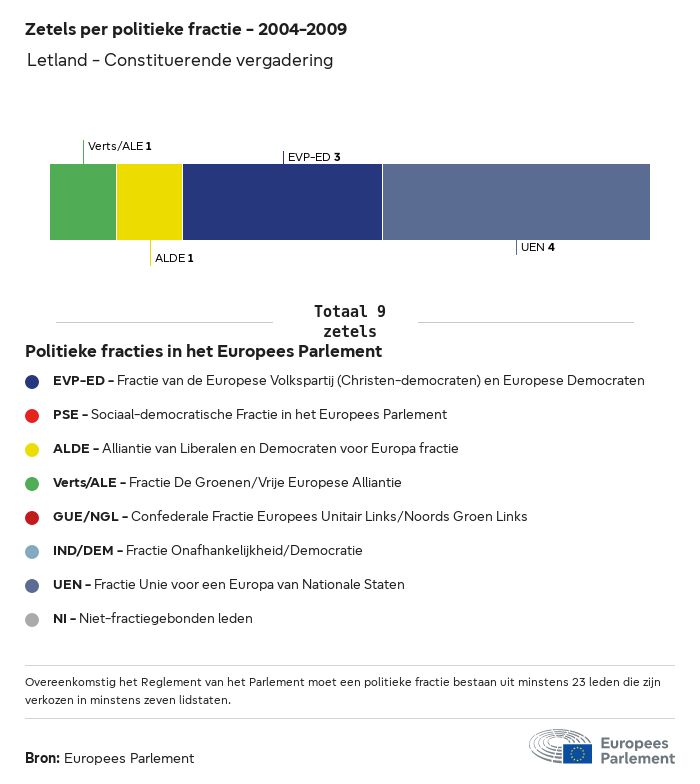 Zetels per politieke fractie - 2004-2009

Letland - Constituerende vergadering

Verts/ALE 1

EVP-ED 3

ALDE 1

UEN 4

Totaal 9 zetels

Politieke fracties in het Europees Parlement

EVP-ED - Fractie van de Europese Volkspartij (Christen-democraten) en Europese Democraten

PSE - Sociaal-democratische Fractie in het Europees Parlement

ALDE - Alliantie van Liberalen en Democraten voor Europa fractie

Verts/ALE - Fractie De Groenen/Vrije Europese Alliantie

GUE/NGL - Confederale Fractie Europees Unitair Links/Noords Groen Links

IND/DEM - Fractie Onafhankelijkheid/Democratie

UEN - Fractie Unie voor een Europa van Nationale Staten

NI - Niet-fractiegebonden leden

Overeenkomstig het Reglement van het Parlement moet een politieke fractie bestaan uit minstens 23 leden die zijn verkozen in minstens zeven lidstaten.

Bron: Europees Parlement

Europees Parlement